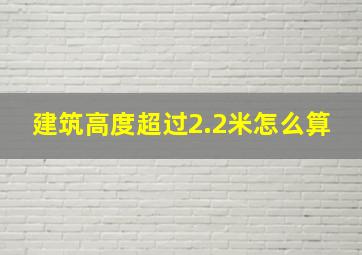 建筑高度超过2.2米怎么算